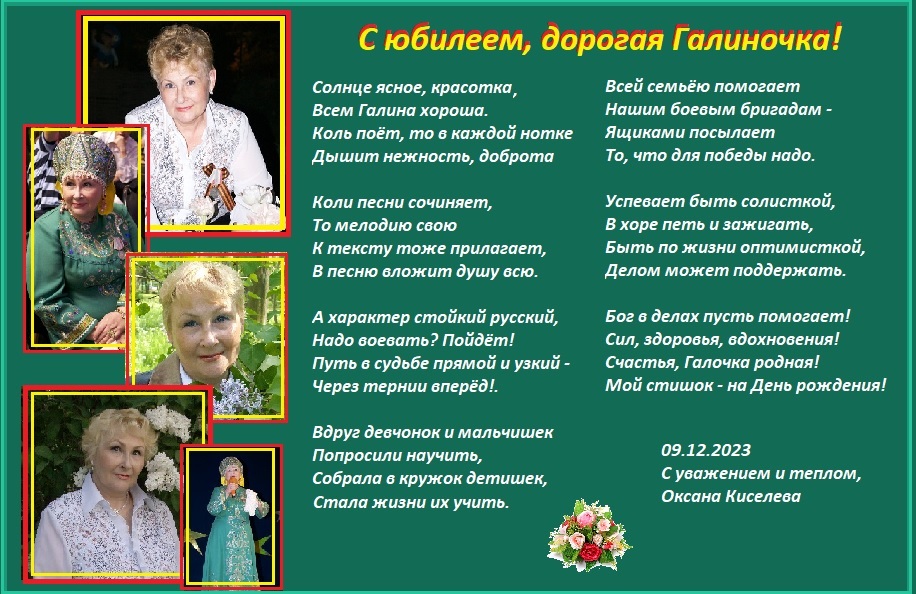 С юбилеем, дорогая Галиночка!

Солнце ясное, красотка,
Всем Галина хороша.
Коль поёт, то в каждой нотке
Дышит нежность, доброта

Коли песни сочиняет,
То мелодию свою
К тексту тоже прилагает,
В песню вложит душу всю.

А характер стойкий русский,
Надо воевать? Пойдёт!
Путь в судьбе прямой и узкий -
Через тернии вперёд!.

Вдруг девчонок и мальчишек
Попросили научить,
Собрала в кружок детишек,
Стала жизни их учить.

Всей семьёю помогает
Нашим боевым бригадам -
Ящиками посылает
То, что для победы надо.

Успевает быть солисткой,
В хоре петь и зажигать,
Быть по жизни оптимисткой,
Делом может поддержать.

Бог в делах пусть помогает!
Сил, здоровья, вдохновения!
Счастья, Галочка родная!
Мой стишок - на День рождения!

09.12.2023
С уважением и теплом,
Оксана Киселева